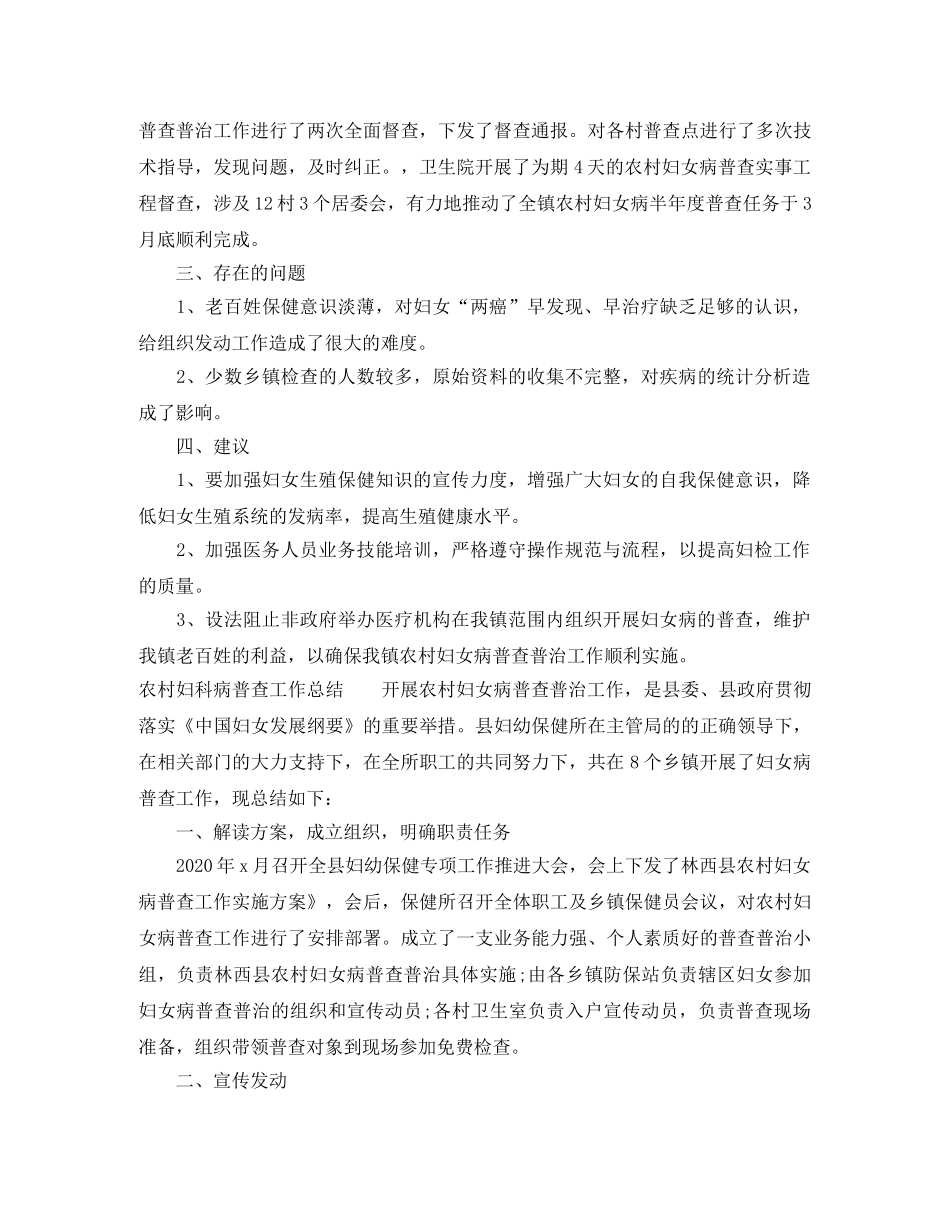 普查普治工作进行了两次全面督查，下发了督查通报。对各村普查点进行了多次技术指导，发现问题，及时纠正。，卫生院开展了为期4天的农村妇女病普查实事工程督查，涉及12村3个居委会，有力地推动了全镇农村妇女病半年度普查任务于3月底顺利完成。

三、存在的问题

1、老百姓保健意识淡薄，对妇女“两癌”早发现、早治疗缺乏足够的认识，给组织发动工作造成了很大的难度。

2、少数乡镇检查的人数较多，原始资料的收集不完整，对疾病的统计分析造成了影响。

四、建议

1、要加强妇女生殖保健知识的宣传力度，增强广大妇女的自我保健意识，降低妇女生殖系统的发病率，提高生殖健康水平。

2、加强医务人员业务技能培训，严格遵守操作规范与流程，以提高妇检工作的质量。

3、设法阻止非政府举办医疗机构在我镇范围内组织开展妇女病的普查，维护我镇老百姓的利益，以确保我镇农村妇女病普查普治工作顺利实施。

农村妇科病普查工作总结　　开展农村妇女病普查普治工作，是县委、县政府贯彻落实《中国妇女发展纲要》的重要举措。县妇幼保健所在主管局的的正确领导下，在相关部门的大力支持下，在全所职工的共同努力下，共在8个乡镇开展了妇女病普查工作，现总结如下：

一、解读方案，成立组织，明确职责任务

2020年x月召开全县妇幼保健专项工作推进大会，会上下发了林西县农村妇女病普查工作实施方案》，会后，保健所召开全体职工及乡镇保健员会议，对农村妇女病普查工作进行了安排部署。成立了一支业务能力强、个人素质好的普查普治小组，负责林西县农村妇女病普查普治具体实施;由各乡镇防保站负责辖区妇女参加妇女病普查普治的组织和宣传动员;各村卫生室负责入户宣传动员，负责普查现场准备，组织带领普查对象到现场参加免费检查。

二、宣传发动